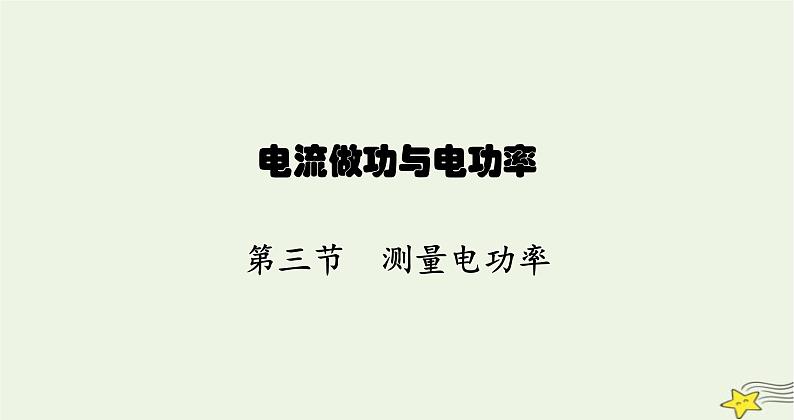 电流做功与电功率

第三节　测量电功率